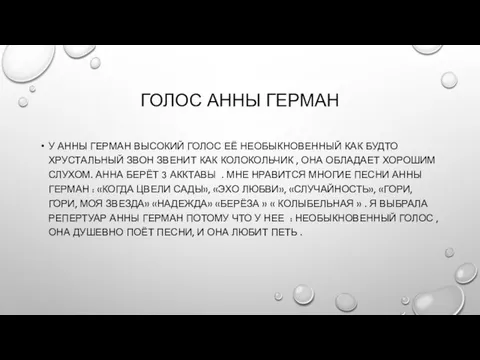 ГОЛОС АННЫ ГЕРМАН

• У АННЫ ГЕРМАН ВЫСОКИЙ ГОЛОС ЕЁ НЕОБЫКНОВЕННЫЙ КАК БУДТО ХРУСТАЛЬНЫЙ ЗВОН ЗВЕНИТ КАК КОЛОКОЛЬЧИК , ОНА ОБЛАДАЕТ ХОРОШИМ СЛУХОМ. АННА БЕРЁТ 3 АККТАВЫ . МНЕ НРАВИТСЯ МНОГИЕ ПЕСНИ АННЫ ГЕРМАН : «КОГДА ЦВЕЛИ САДЫ», «ЭХО ЛЮБВИ», «СЛУЧАЙНОСТЬ», «ГОРИ, ГОРИ, МОЯ ЗВЕЗДА» «НАДЕЖДА» «БЕРЁЗА » « КОЛЫБЕЛЬНАЯ » . Я ВЫБРАЛА РЕПЕРТУАР АННЫ ГЕРМАН ПОТОМУ ЧТО У НЕЕ : НЕОБЫКНОВЕННЫЙ ГОЛОС , ОНА ДУШЕВНО ПОЁТ ПЕСНИ, И ОНА ЛЮБИТ ПЕТЬ .